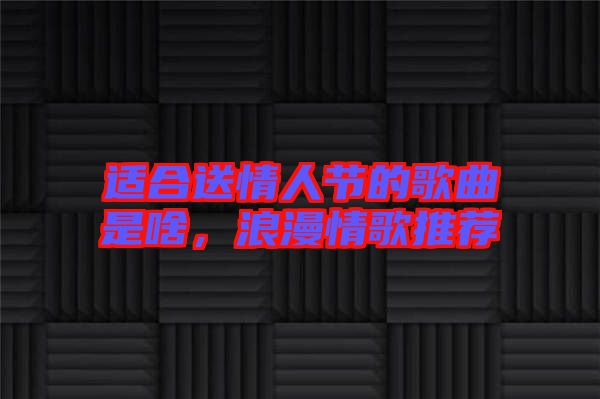 适合送情人节的歌曲是啥，浪漫情歌推荐